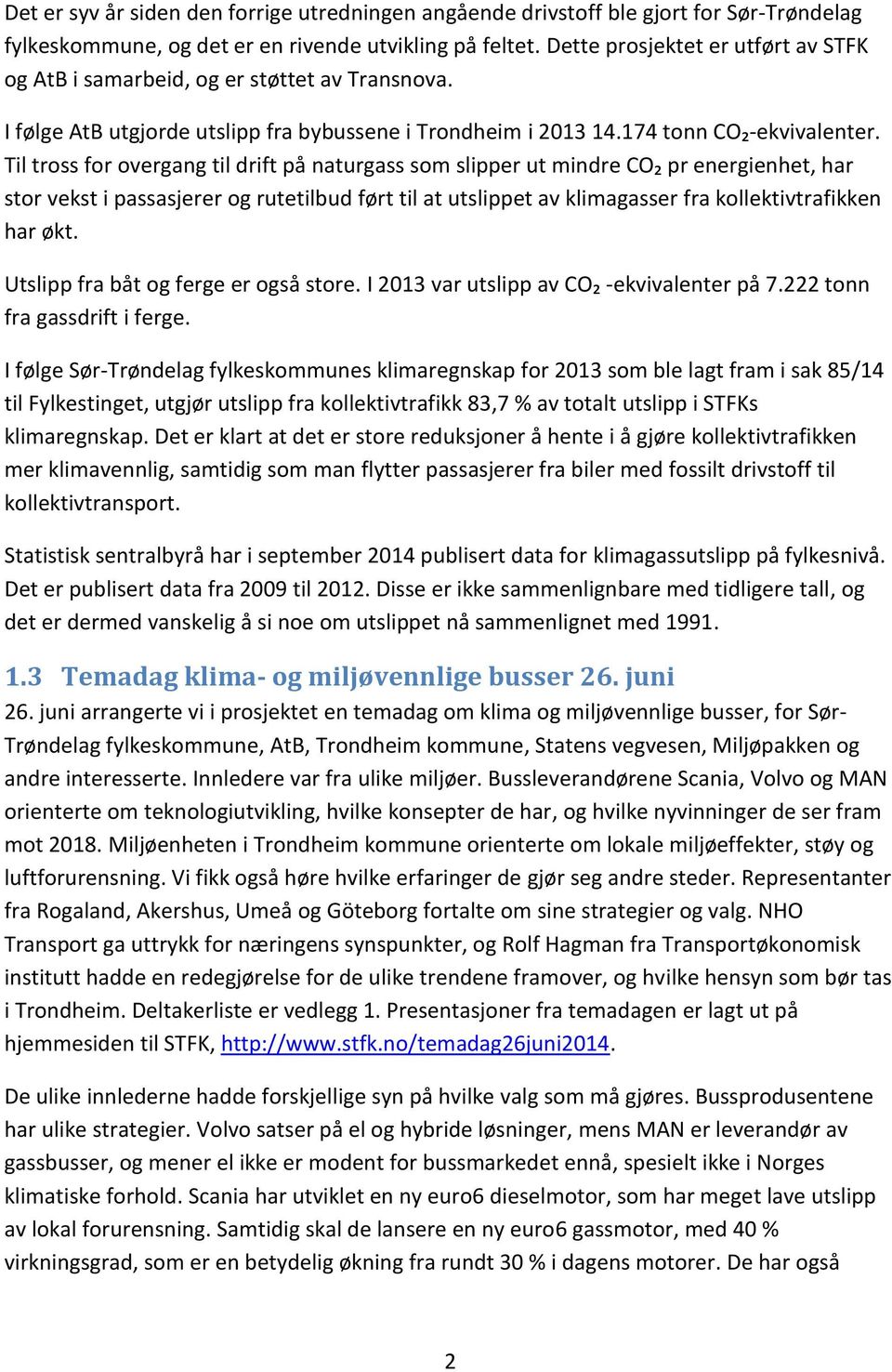 Det er syv år siden den forrige utredningen angående drivstoff ble gjort for Sør-Trøndelag fylkeskommune, og det er en rivende utvikling på feltet. Dette prosjektet er utført av STFK og AtB i samarbeid, og er støttet av Transnova.

I følge AtB utgjorde utslipp fra bybussene i Trondheim i 2013 14.174 tonn $CO_2$-ekvivalenter. Til tross for overgang til drift på naturgass som slipper ut mindre $CO_2$ pr energienhet, har stor vekst i passasjerer og rutetilbud ført til at utslippet av klimagasser fra kollektivtrafikken har økt.

Utslipp fra båt og ferge er også store. I 2013 var utslipp av $CO_2$ -ekvivalenter på 7.222 tonn fra gassdrift i ferge.

I følge Sør-Trøndelag fylkeskommunes klimaregnskap for 2013 som ble lagt fram i sak 85/14 til Fylkestinget, utgjør utslipp fra kollektivtrafikk 83,7 % av totalt utslipp i STFKs klimaregnskap. Det er klart at det er store reduksjoner å hente i å gjøre kollektivtrafikken mer klimavennlig, samtidig som man flytter passasjerer fra biler med fossilt drivstoff til kollektivtransport.

Statistisk sentralbyrå har i september 2014 publisert data for klimagassutslipp på fylkesnivå. Det er publisert data fra 2009 til 2012. Disse er ikke sammenlignbare med tidligere tall, og det er dermed vanskelig å si noe om utslippet nå sammenlignet med 1991.

1.3 Temadag klima- og miljøvennlige busser 26. juni

26. juni arrangerte vi i prosjektet en temadag om klima og miljøvennlige busser, for Sør-Trøndelag fylkeskommune, AtB, Trondheim kommune, Statens vegvesen, Miljøpakken og andre interesserte. Innledere var fra ulike miljøer. Bussleverandørene Scania, Volvo og MAN orienterte om teknologiutvikling, hvilke konsepter de har, og hvilke nyvinninger de ser fram mot 2018. Miljøenheten i Trondheim kommune orienterte om lokale miljøeffekter, støy og luftforurensning. Vi fikk også høre hvilke erfaringer de gjør seg andre steder. Representanter fra Rogaland, Akershus, Umeå og Göteborg fortalte om sine strategier og valg. NHO Transport ga uttrykk for næringens synspunkter, og Rolf Hagman fra Transportøkonomisk institutt hadde en redegjørelse for de ulike trendene framover, og hvilke hensyn som bør tas i Trondheim. Deltakerliste er vedlegg 1. Presentasjoner fra temadagen er lagt ut på hjemmesiden til STFK, http://www.stfk.no/temadag26juni2014.

De ulike innlederne hadde forskjellige syn på hvilke valg som må gjøres. Bussprodusentene har ulike strategier. Volvo satser på el og hybride løsninger, mens MAN er leverandør av gassbusser, og mener el ikke er modent for bussmarkedet ennå, spesielt ikke i Norges klimatiske forhold. Scania har utviklet en ny euro6 dieselmotor, som har meget lave utslipp av lokal forurensning. Samtidig skal de lansere en ny euro6 gassmotor, med 40 % virkningsgrad, som er en betydelig økning fra rundt 30 % i dagens motorer. De har også

2